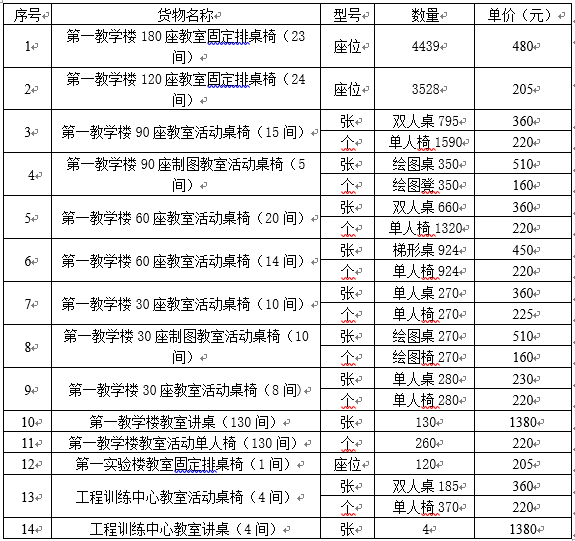 | 序号 | 货物名称 | 型号 | 数量 | 单价（元） |
|---|---|---|---|---|
| 1 | 第一教学楼 180 座教室固定排桌椅（23 间） | 座位 | 4439 | 480 |
| 2 | 第一教学楼 120 座教室固定排桌椅（24 间） | 座位 | 3528 | 205 |
| 3 | 第一教学楼 90 座教室活动桌椅（15 间） | 张 | 双人桌 795 | 360 |
| | | 个 | 单人椅 1590 | 220 |
| 4 | 第一教学楼 90 座制图教室活动桌椅（5 间） | 张 | 绘图桌 350 | 510 |
| | | 个 | 绘图凳 350 | 160 |
| 5 | 第一教学楼 60 座教室活动桌椅（20 间） | 张 | 双人桌 660 | 360 |
| | | 个 | 单人椅 1320 | 220 |
| 6 | 第一教学楼 60 座教室活动桌椅（14 间） | 张 | 梯形桌 924 | 450 |
| | | 个 | 单人椅 924 | 220 |
| 7 | 第一教学楼 30 座教室活动桌椅（10 间） | 张 | 单人桌 270 | 360 |
| | | 个 | 单人椅 270 | 225 |
| 8 | 第一教学楼 30 座制图教室活动桌椅（10 间） | 张 | 绘图桌 270 | 510 |
| | | 个 | 绘图椅 270 | 160 |
| 9 | 第一教学楼 30 座教室活动桌椅（8 间） | 张 | 单人桌 280 | 230 |
| | | 个 | 单人椅 280 | 220 |
| 10 | 第一教学楼教室讲桌（130 间） | 张 | 130 | 1380 |
| 11 | 第一教学楼教室活动单人椅（130 间） | 个 | 260 | 220 |
| 12 | 第一实验楼教室固定排桌椅（1 间） | 座位 | 120 | 205 |
| 13 | 工程训练中心教室活动桌椅（4 间） | 张 | 双人桌 185 | 360 |
| | | 个 | 单人椅 370 | 220 |
| 14 | 工程训练中心教室讲桌（4 间） | 张 | 4 | 1380 |